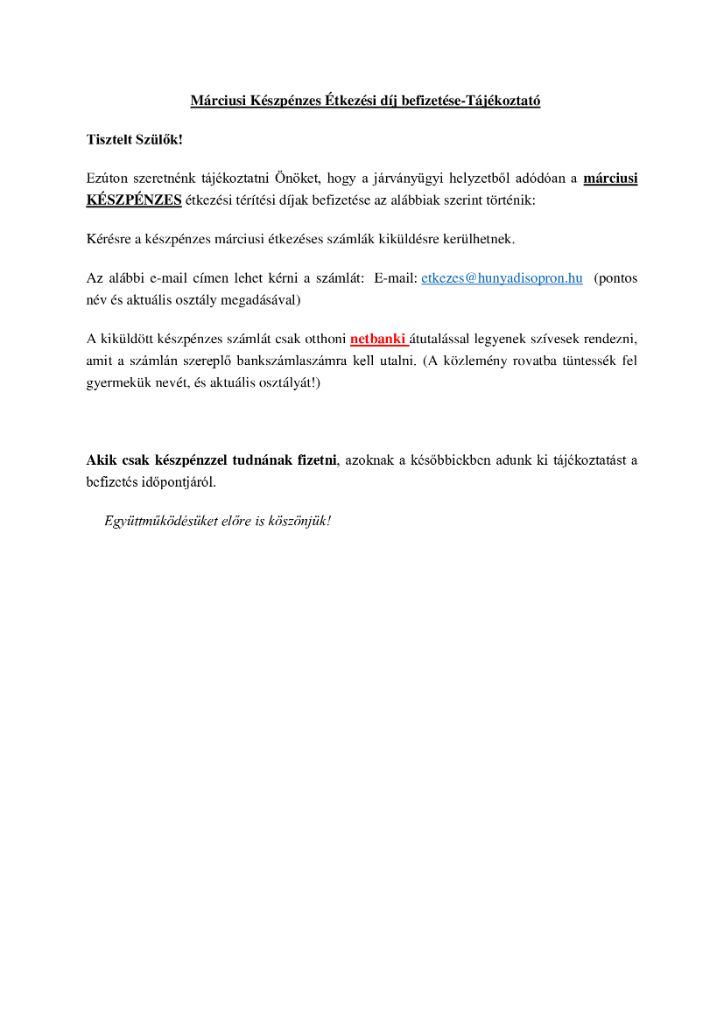 Márciusi Készpénzes Étkezési díj befizetése-Tájékoztató

Tisztelt Szülők!

Ezúton szeretnénk tájékoztatni Önöket, hogy a járványügyi helyzetből adódóan a márciusi KÉSZPÉNZES étkezési térítési díjak befizetése az alábbiak szerint történik:

Kérésre a készpénzes márciusi étkezéses számlák kiküldésre kerülhetnek.

Az alábbi e-mail címen lehet kérni a számlát: E-mail: etkezes@hunyadisopron.hu (pontos név és aktuális osztály megadásával)

A kiküldött készpénzes számlát csak otthoni netbanki átutalással legyenek szívesek rendezni, amit a számlán szereplő bankszámlaszámra kell utalni. (A közlemény rovatba tüntessék fel gyermekük nevét, és aktuális osztályát!)

Akik csak készpénzzel tudnának fizetni, azoknak a későbbiekben adunk ki tájékoztatást a befizetés időpontjáról.

Együttműködésüket előre is köszönjük!